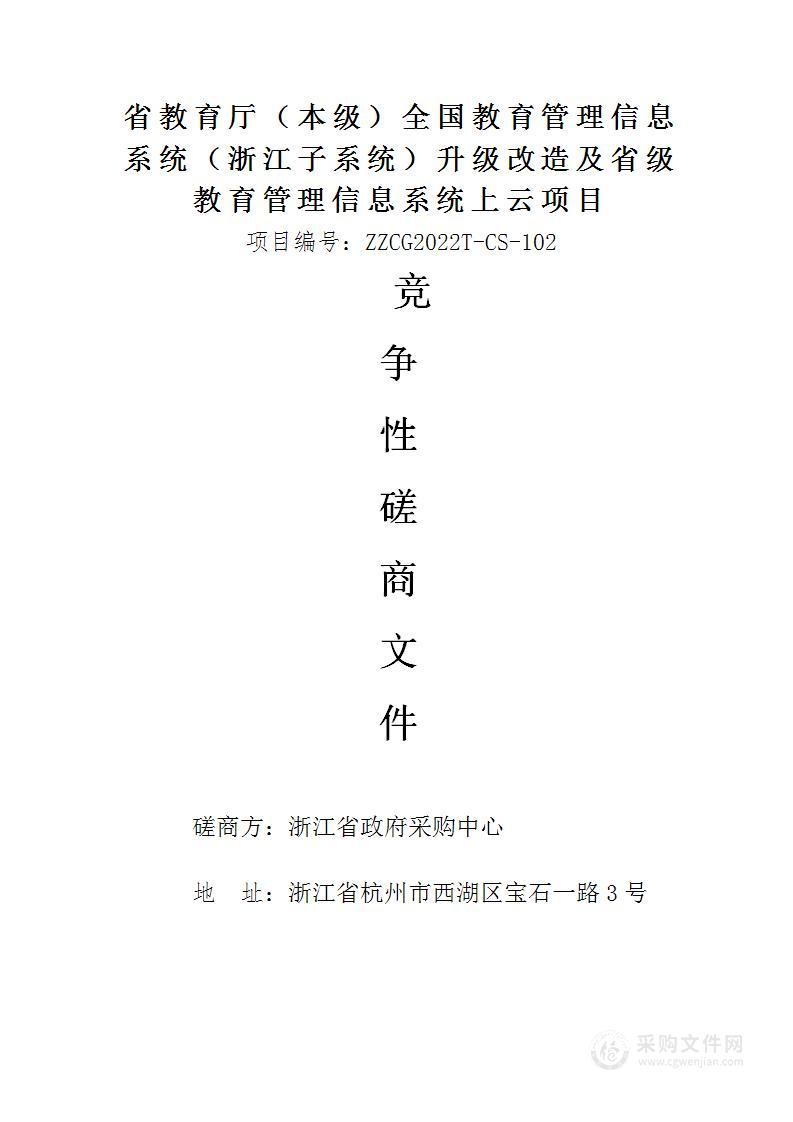 省教育厅（本级）全国教育管理信息系统（浙江子系统）升级改造及省级教育管理信息系统上云项目

项目编号：ZZCG2022T-CS-102

竞
争
性
磋
商
文
件

磋商方：浙江省政府采购中心

地　址：浙江省杭州市西湖区宝石一路 3 号

采购文件网
www.cgwenjian.com